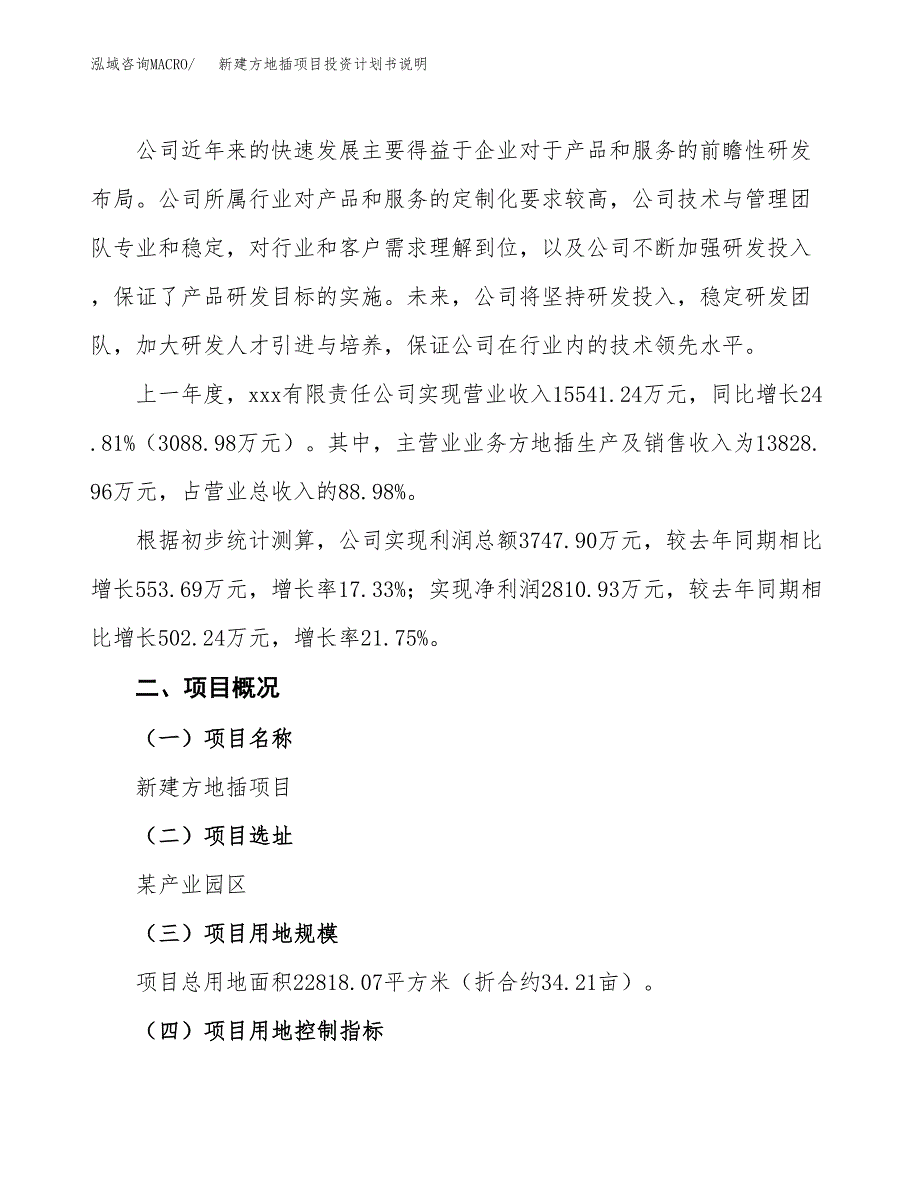 泓域咨询MACRO/　　新建方地插项目投资计划书说明

公司近年来的快速发展主要得益于企业对于产品和服务的前瞻性研发布局。公司所属行业对产品和服务的定制化要求较高，公司技术与管理团队专业和稳定，对行业和客户需求理解到位，以及公司不断加强研发投入，保证了产品研发目标的实施。未来，公司将坚持研发投入，稳定研发团队，加大研发人才引进与培养，保证公司在行业内的技术领先水平。

上一年度，xxx有限责任公司实现营业收入15541.24万元，同比增长24.81%（3088.98万元）。其中，主营业业务方地插生产及销售收入为13828.96万元，占营业总收入的88.98%。

根据初步统计测算，公司实现利润总额3747.90万元，较去年同期相比增长553.69万元，增长率17.33%；实现净利润2810.93万元，较去年同期相比增长502.24万元，增长率21.75%。

二、项目概况

（一）项目名称

新建方地插项目

（二）项目选址

某产业园区

（三）项目用地规模

项目总用地面积22818.07平方米（折合约34.21亩）。

（四）项目用地控制指标